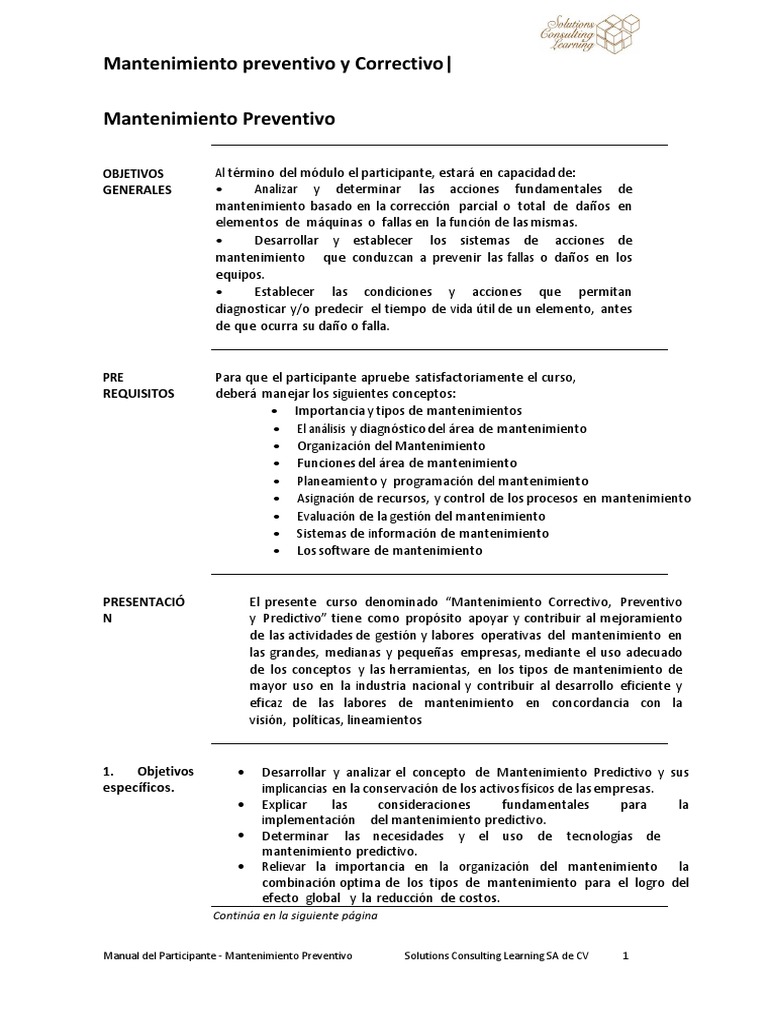 Solutions Consulting Learning

Mantenimiento preventivo y Correctivo|

Mantenimiento Preventivo

OBJETIVOS GENERALES

Al término del módulo el participante, estará en capacidad de:
• Analizar y determinar las acciones fundamentales de mantenimiento basado en la corrección parcial o total de daños en elementos de máquinas o fallas en la función de las mismas.
• Desarrollar y establecer los sistemas de acciones de mantenimiento que conduzcan a prevenir las fallas o daños en los equipos.
• Establecer las condiciones y acciones que permitan diagnosticar y/o predecir el tiempo de vida útil de un elemento, antes de que ocurra su daño o falla.

PRE REQUISITOS

Para que el participante apruebe satisfactoriamente el curso, deberá manejar los siguientes conceptos:
• Importancia y tipos de mantenimientos
• El análisis y diagnóstico del área de mantenimiento
• Organización del Mantenimiento
• Funciones del área de mantenimiento
• Planeamiento y programación del mantenimiento
• Asignación de recursos, y control de los procesos en mantenimiento
• Evaluación de la gestión del mantenimiento
• Sistemas de información de mantenimiento
• Los software de mantenimiento

PRESENTACIÓN

El presente curso denominado “Mantenimiento Correctivo, Preventivo y Predictivo” tiene como propósito apoyar y contribuir al mejoramiento de las actividades de gestión y labores operativas del mantenimiento en las grandes, medianas y pequeñas empresas, mediante el uso adecuado de los conceptos y las herramientas, en los tipos de mantenimiento de mayor uso en la industria nacional y contribuir al desarrollo eficiente y eficaz de las labores de mantenimiento en concordancia con la visión, políticas, lineamientos

1. Objetivos específicos.

• Desarrollar y analizar el concepto de Mantenimiento Predictivo y sus implicancias en la conservación de los activos físicos de las empresas.
• Explicar las consideraciones fundamentales para la implementación del mantenimiento predictivo.
• Determinar las necesidades y el uso de tecnologías de mantenimiento predictivo.
• Relievar la importancia en la organización del mantenimiento la combinación optima de los tipos de mantenimiento para el logro del efecto global y la reducción de costos.

Continúa en la siguiente página

Manual del Participante - Mantenimiento Preventivo    Solutions Consulting Learning SA de CV    1